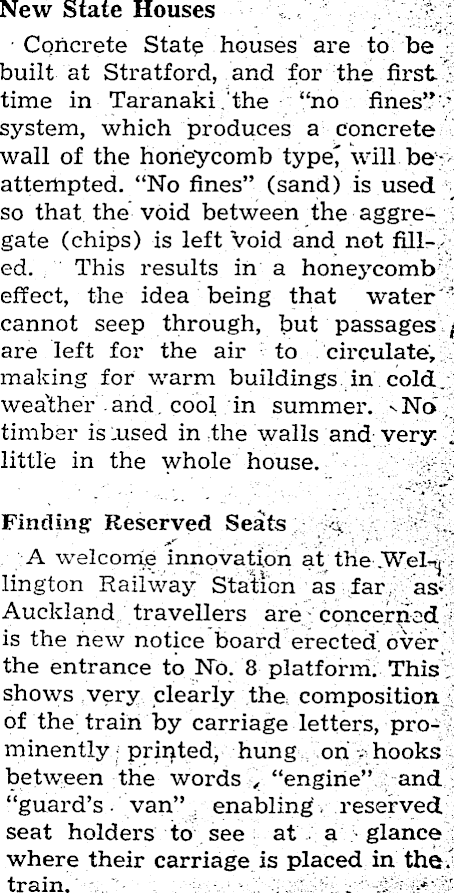 New State Houses

Concrete State houses are to be built at Stratford, and for the first time in Taranaki the "no fines" system, which produces a concrete wall of the honeycomb type, will be attempted. "No fines" (sand) is used so that the void between the aggregate (chips) is left void and not filled. This results in a honeycomb effect, the idea being that water cannot seep through, but passages are left for the air to circulate, making for warm buildings in cold weather and cool in summer. No timber is used in the walls and very little in the whole house.

Finding Reserved Seats

A welcome innovation at the Wellington Railway Station as far as Auckland travellers are concerned is the new notice board erected over the entrance to No. 8 platform. This shows very clearly the composition of the train by carriage letters, prominently printed, hung on hooks between the words "engine" and "guard's van" enabling reserved seat holders to see at a glance where their carriage is placed in the train.